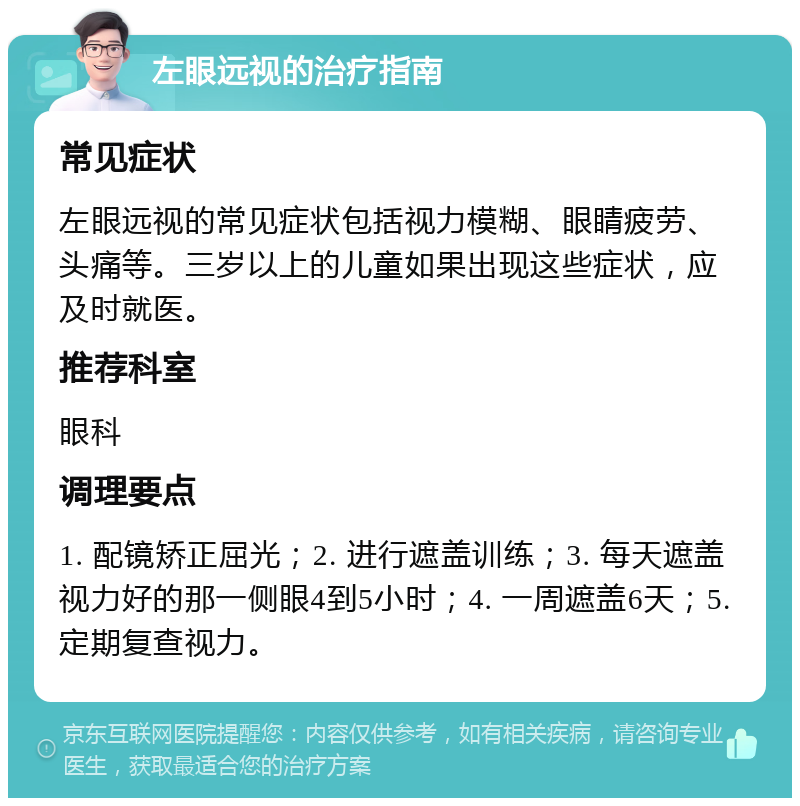 左眼远视的治疗指南

常见症状

左眼远视的常见症状包括视力模糊、眼睛疲劳、头痛等。三岁以上的儿童如果出现这些症状，应及时就医。

推荐科室

眼科

调理要点

1. 配镜矫正屈光；2. 进行遮盖训练；3. 每天遮盖视力好的那一侧眼4到5小时；4. 一周遮盖6天；5. 定期复查视力。

京东互联网医院提醒您：内容仅供参考，如有相关疾病，请咨询专业医生，获取最适合您的治疗方案